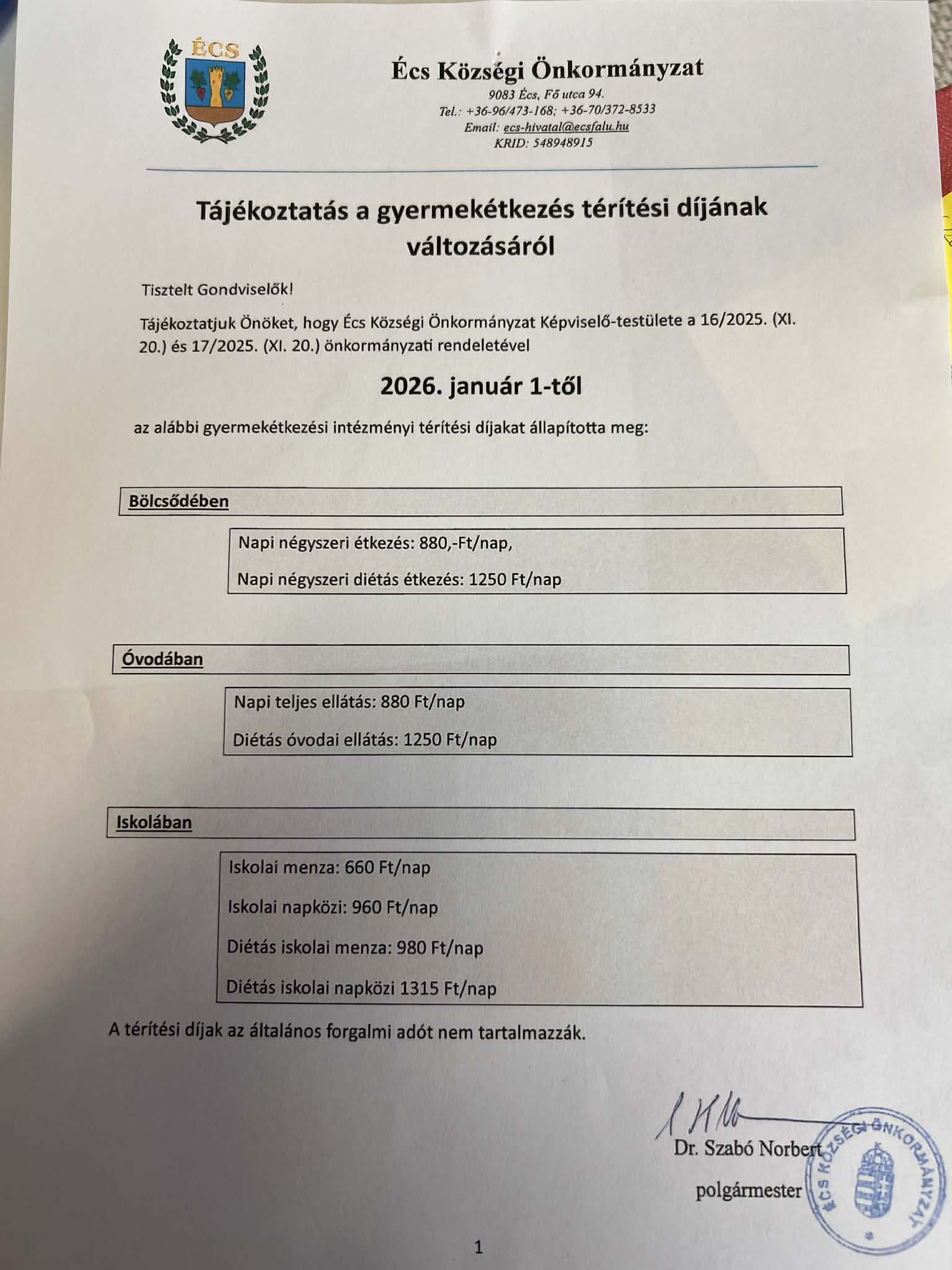 ÉCS

Écs Községi Önkormányzat
9083 Écs, Fő utca 94.
Tel.: +36-96/473-168; +36-70/372-8533
Email: ecs-hivatal@ecsfalu.hu
KRID: 548948915

Tájékoztatás a gyermekétkezés térítési díjának változásáról

Tisztelt Gondviselők!

Tájékoztatjuk Önöket, hogy Écs Községi Önkormányzat Képviselő-testülete a 16/2025. (XI. 20.) és 17/2025. (XI. 20.) önkormányzati rendeletével

2026. január 1-től

az alábbi gyermekétkezési intézményi térítési díjakat állapította meg:

Bölcsődében

Napi négyszeri étkezés: 880,-Ft/nap,

Napi négyszeri diétás étkezés: 1250 Ft/nap

Óvodában

Napi teljes ellátás: 880 Ft/nap

Diétás óvodai ellátás: 1250 Ft/nap

Iskolában

Iskolai menza: 660 Ft/nap

Iskolai napközi: 960 Ft/nap

Diétás iskolai menza: 980 Ft/nap

Diétás iskolai napközi 1315 Ft/nap

A térítési díjak az általános forgalmi adót nem tartalmazzák.

Dr. Szabó Norbert
polgármester

ÉCS KÖZSÉGI ÖNKORMÁNYZAT

1